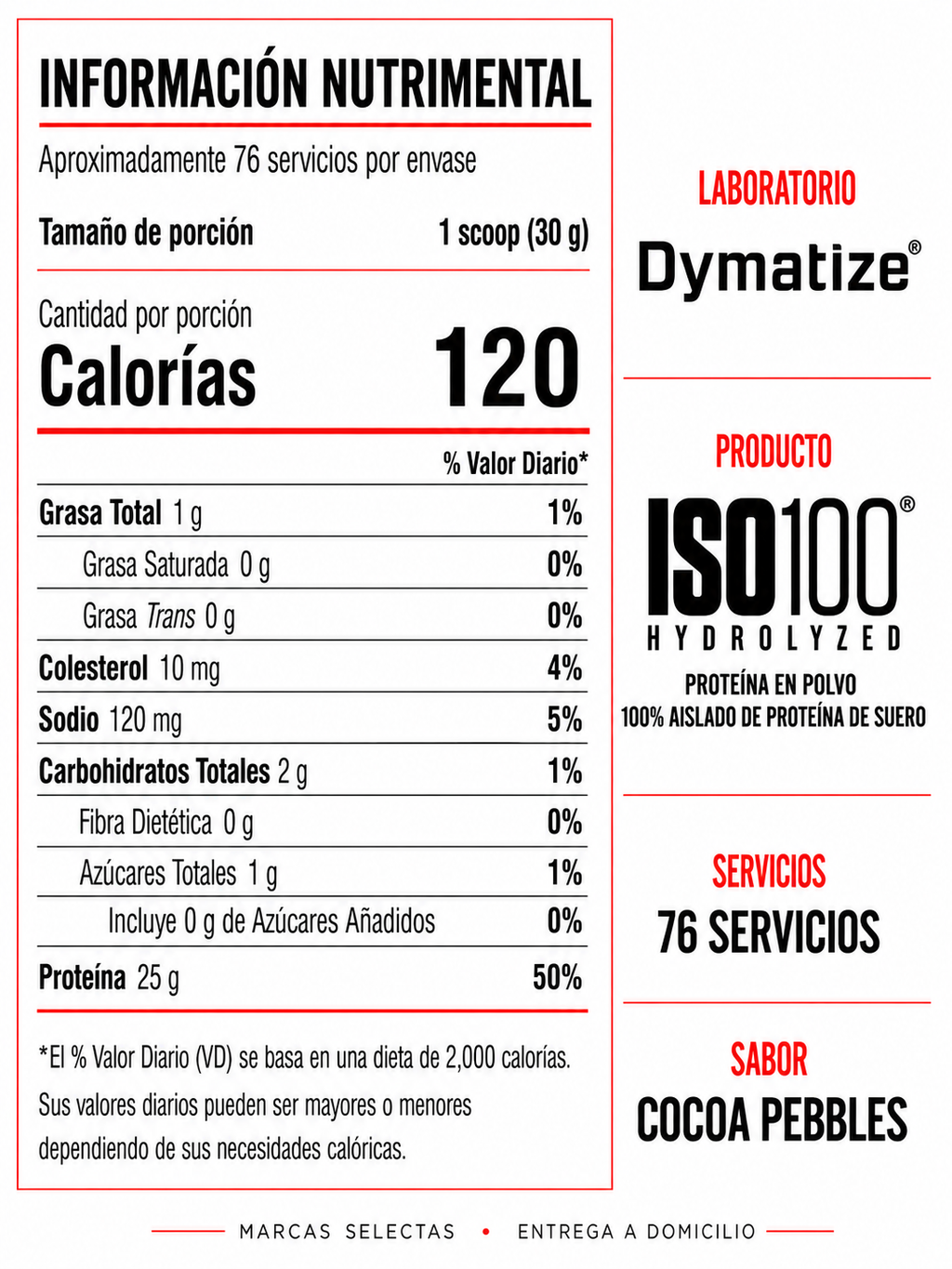 INFORMACIÓN NUTRIMENTAL

Aproximadamente 76 servicios por envase

Tamaño de porción 1 scoop (30 g)

Cantidad por porción
Calorías 120

| | % Valor Diario* |
|---|---|
| Grasa Total 1 g | 1% |
| Grasa Saturada 0 g | 0% |
| Grasa Trans 0 g | 0% |
| Colesterol 10 mg | 4% |
| Sodio 120 mg | 5% |
| Carbohidratos Totales 2 g | 1% |
| Fibra Dietética 0 g | 0% |
| Azúcares Totales 1 g | 1% |
| Incluye 0 g de Azúcares Añadidos | 0% |
| Proteína 25 g | 50% |

*El % Valor Diario (VD) se basa en una dieta de 2,000 calorías. Sus valores diarios pueden ser mayores o menores dependiendo de sus necesidades calóricas.

LABORATORIO
Dymatize®

PRODUCTO
ISO100®
HYDROLYZED
PROTEÍNA EN POLVO
100% AISLADO DE PROTEÍNA DE SUERO

SERVICIOS
76 SERVICIOS

SABOR
COCOA PEBBLES

MARCAS SELECTAS • ENTREGA A DOMICILIO